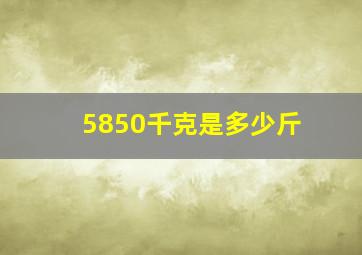 5850千克是多少斤